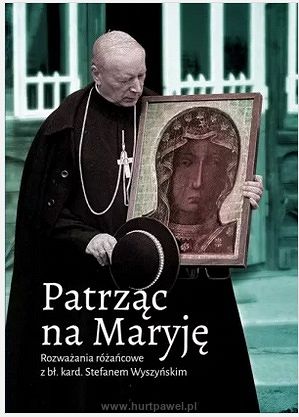 Patrząc na Maryję

Rozważania różańcowe z bł. kard. Stefanem Wyszyńskim

www.hurtpawel.pl